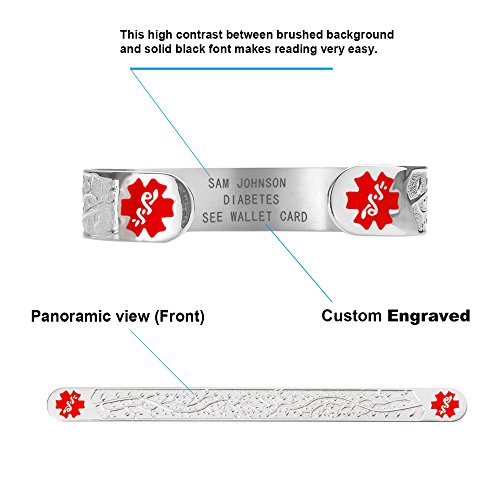 This high contrast between brushed background and solid black font makes reading very easy.

SAM JOHNSON
DIABETES
SEE WALLET CARD

Panoramic view (Front)

Custom Engraved